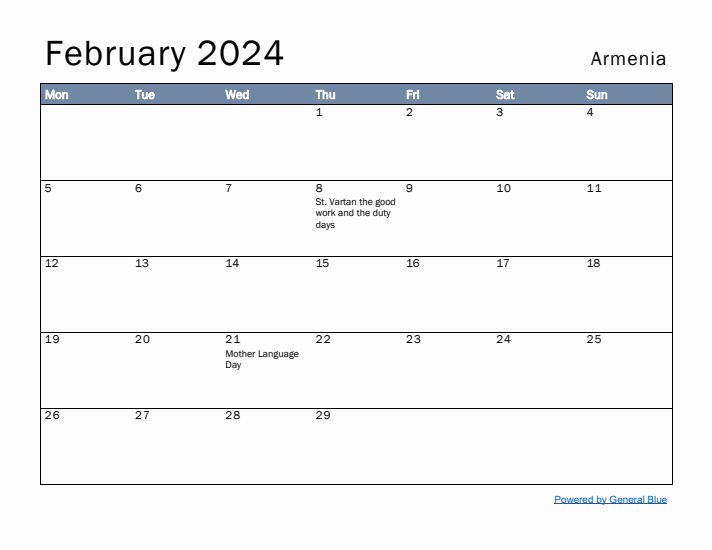 February 2024

Armenia

| Mon | Tue | Wed | Thu | Fri | Sat | Sun |
|---|---|---|---|---|---|---|
|  |  |  | 1 | 2 | 3 | 4 |
| 5 | 6 | 7 | 8 St. Vartan the good work and the duty days | 9 | 10 | 11 |
| 12 | 13 | 14 | 15 | 16 | 17 | 18 |
| 19 | 20 | 21 Mother Language Day | 22 | 23 | 24 | 25 |
| 26 | 27 | 28 | 29 |  |  |  |

Powered by General Blue